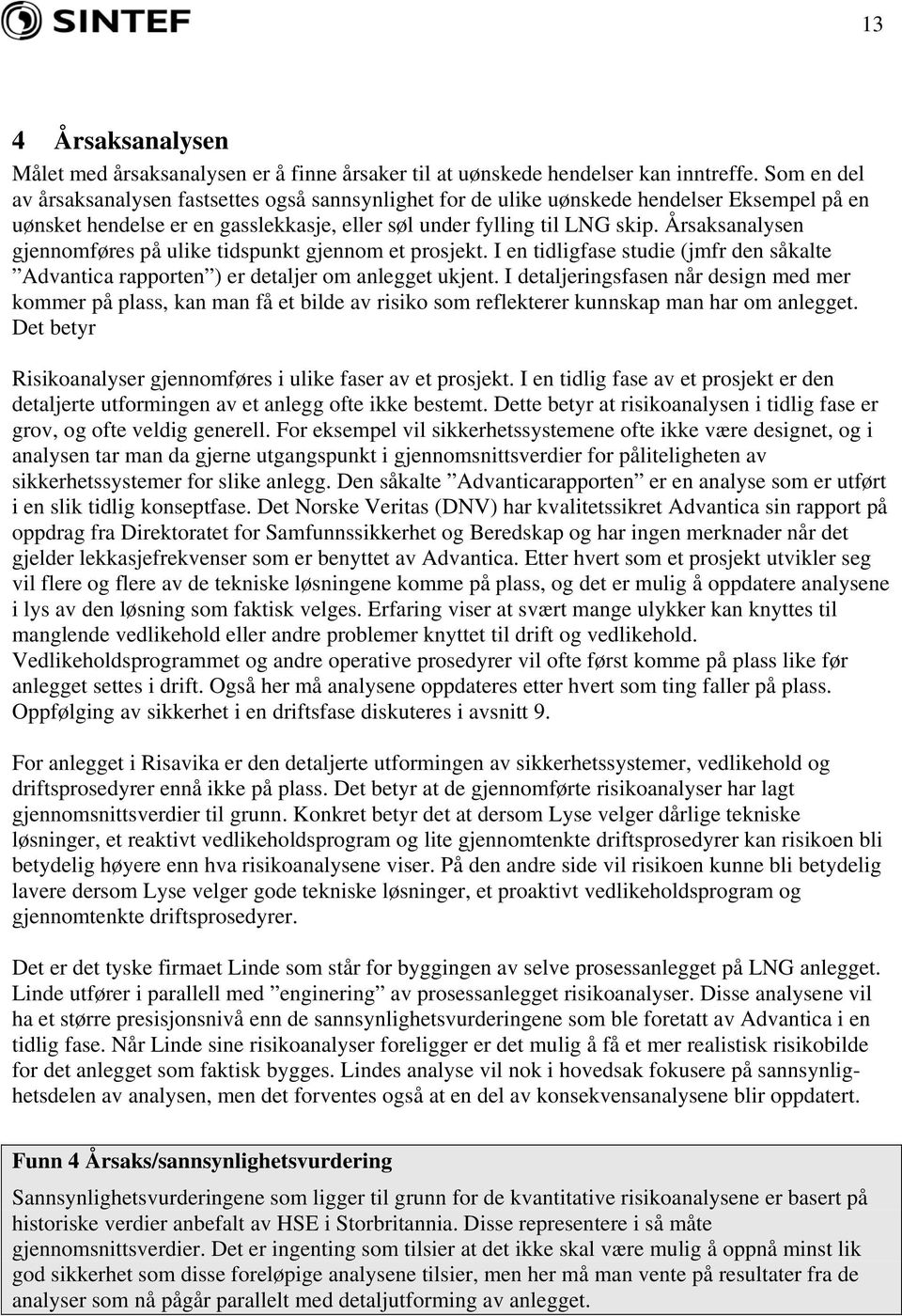 SINTEF

13

4 Årsaksanalysen

Målet med årsaksanalysen er å finne årsaker til at uønskede hendelser kan inntreffe. Som en del av årsaksanalysen fastsettes også sannsynlighet for de ulike uønskede hendelser Eksempel på en uønsket hendelse er en gasslekkasje, eller søl under fylling til LNG skip. Årsaksanalysen gjennomføres på ulike tidspunkt gjennom et prosjekt. I en tidligfase studie (jmfr den såkalte ”Advantica rapporten”) er detaljer om anlegget ukjent. I detaljeringsfasen når design med mer kommer på plass, kan man få et bilde av risiko som reflekterer kunnskap man har om anlegget. Det betyr

Risikoanalyser gjennomføres i ulike faser av et prosjekt. I en tidlig fase av et prosjekt er den detaljerte utformingen av et anlegg ofte ikke bestemt. Dette betyr at risikoanalysen i tidlig fase er grov, og ofte veldig generell. For eksempel vil sikkerhetssystemene ofte ikke være designet, og i analysen tar man da gjerne utgangspunkt i gjennomsnittsverdier for påliteligheten av sikkerhetssystemer for slike anlegg. Den såkalte ”Advanticarapporten” er en analyse som er utført i en slik tidlig konseptfase. Det Norske Veritas (DNV) har kvalitetssikret Advantica sin rapport på oppdrag fra Direktoratet for Samfunnssikkerhet og Beredskap og har ingen merknader når det gjelder lekkasjefrekvenser som er benyttet av Advantica. Etter hvert som et prosjekt utvikler seg vil flere og flere av de tekniske løsningene komme på plass, og det er mulig å oppdatere analysene i lys av den løsning som faktisk velges. Erfaring viser at svært mange ulykker kan knyttes til manglende vedlikehold eller andre problemer knyttet til drift og vedlikehold. Vedlikeholdsprogrammet og andre operative prosedyrer vil ofte først komme på plass like før anlegget settes i drift. Også her må analysene oppdateres etter hvert som ting faller på plass. Oppfølging av sikkerhet i en driftsfase diskuteres i avsnitt 9.

For anlegget i Risavika er den detaljerte utformingen av sikkerhetssystemer, vedlikehold og driftsprosedyrer ennå ikke på plass. Det betyr at de gjennomførte risikoanalyser har lagt gjennomsnittsverdier til grunn. Konkret betyr det at dersom Lyse velger dårlige tekniske løsninger, et reaktivt vedlikeholdsprogram og lite gjennomtenkte driftsprosedyrer kan risikoen bli betydelig høyere enn hva risikoanalysene viser. På den andre side vil risikoen kunne bli betydelig lavere dersom Lyse velger gode tekniske løsninger, et proaktivt vedlikeholdsprogram og gjennomtenkte driftsprosedyrer.

Det er det tyske firmaet Linde som står for byggingen av selve prosessanlegget på LNG anlegget. Linde utfører i parallell med ”enginering” av prosessanlegget risikoanalyser. Disse analysene vil ha et større presisjonsnivå enn de sannsynlighetsvurderingene som ble foretatt av Advantica i en tidlig fase. Når Linde sine risikoanalyser foreligger er det mulig å få et mer realistisk risikobilde for det anlegget som faktisk bygges. Lindes analyse vil nok i hovedsak fokusere på sannsynlighetsdelen av analysen, men det forventes også at en del av konsekvensanalysene blir oppdatert.

Funn 4 Årsaks/sannsynlighetsvurdering

Sannsynlighetsvurderingene som ligger til grunn for de kvantitative risikoanalysene er basert på historiske verdier anbefalt av HSE i Storbritannia. Disse representere i så måte gjennomsnittsverdier. Det er ingenting som tilsier at det ikke skal være mulig å oppnå minst lik god sikkerhet som disse foreløpige analysene tilsier, men her må man vente på resultater fra de analyser som nå pågår parallelt med detaljutforming av anlegget.